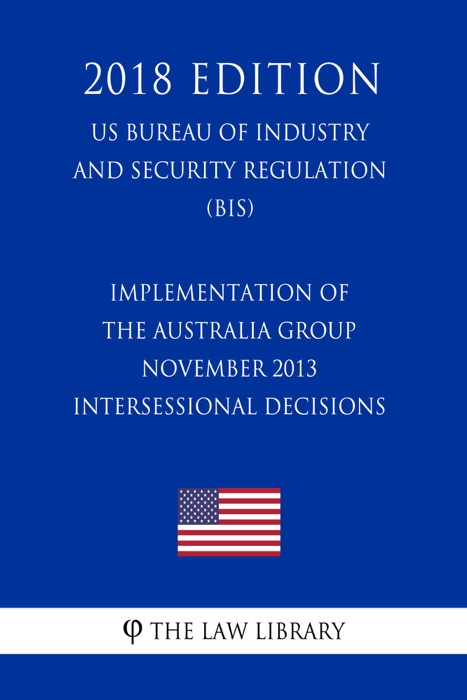 2018 EDITION

US BUREAU OF INDUSTRY AND SECURITY REGULATION (BIS)

IMPLEMENTATION OF THE AUSTRALIA GROUP NOVEMBER 2013 INTERSESSIONAL DECISIONS

φ THE LAW LIBRARY